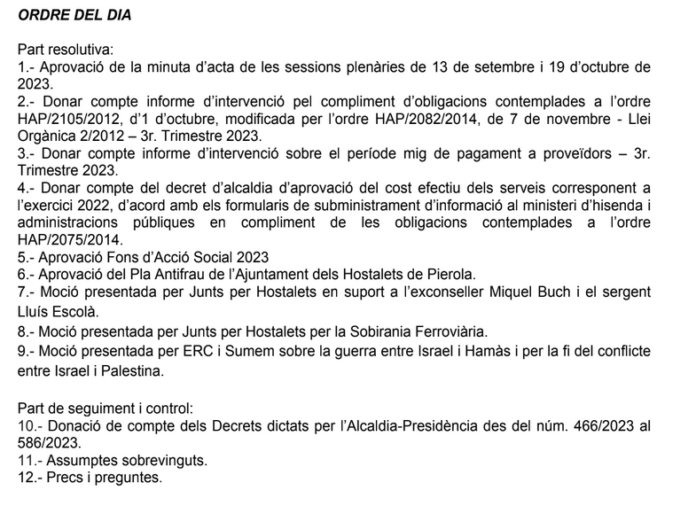 ORDRE DEL DIA

Part resolutiva:
1.- Aprovació de la minuta d'acta de les sessions plenàries de 13 de setembre i 19 d'octubre de 2023.
2.- Donar compte informe d'intervenció pel compliment d'obligacions contemplades a l'ordre HAP/2105/2012, d'1 d'octubre, modificada per l'ordre HAP/2082/2014, de 7 de novembre - Llei Orgànica 2/2012 – 3r. Trimestre 2023.
3.- Donar compte informe d'intervenció sobre el període mig de pagament a proveïdors – 3r. Trimestre 2023.
4.- Donar compte del decret d'alcaldia d'aprovació del cost efectiu dels serveis corresponent a l'exercici 2022, d'acord amb els formularis de subministrament d'informació al ministeri d'hisenda i administracions públiques en compliment de les obligacions contemplades a l'ordre HAP/2075/2014.
5.- Aprovació Fons d'Acció Social 2023
6.- Aprovació del Pla Antifrau de l'Ajuntament dels Hostalets de Pierola.
7.- Moció presentada per Junts per Hostalets en suport a l'exconseller Miquel Buch i el sergent Lluís Escolà.
8.- Moció presentada per Junts per Hostalets per la Sobirania Ferroviària.
9.- Moció presentada per ERC i Sumem sobre la guerra entre Israel i Hamàs i per la fi del conflicte entre Israel i Palestina.

Part de seguiment i control:
10.- Donació de compte dels Decrets dictats per l'Alcaldia-Presidència des del núm. 466/2023 al 586/2023.
11.- Assumptes sobrevinguts.
12.- Precs i preguntes.